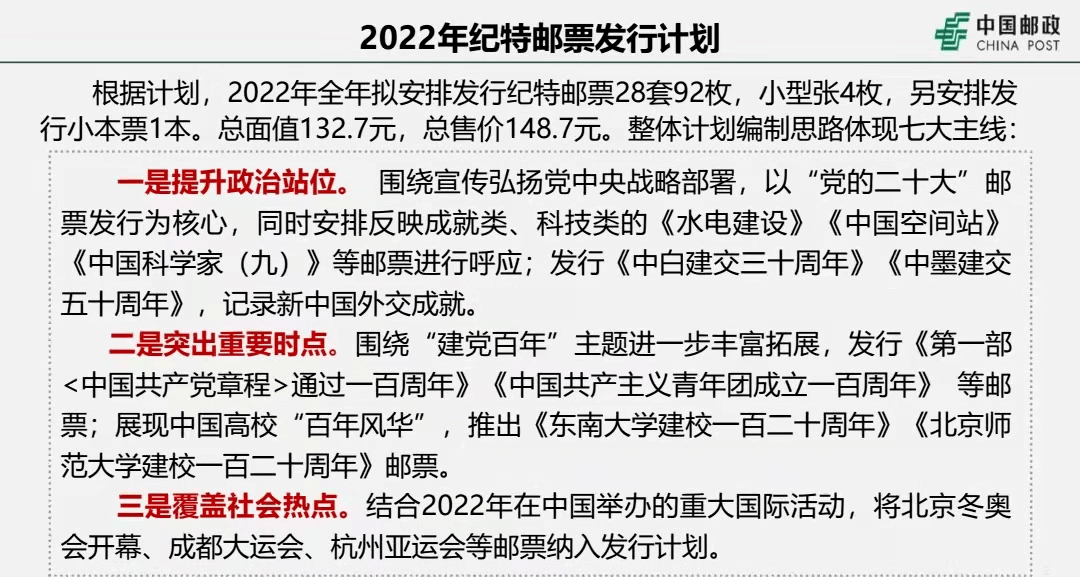 2022年纪特邮票发行计划

中国邮政
CHINA POST

根据计划，2022年全年拟安排发行纪特邮票28套92枚，小型张4枚，另安排发行小本票1本。总面值132.7元，总售价148.7元。整体计划编制思路体现七大主线：

一是提升政治站位。 围绕宣传弘扬党中央战略部署，以“党的二十大”邮票发行为核心，同时安排反映成就类、科技类的《水电建设》《中国空间站》《中国科学家（九）》等邮票进行呼应；发行《中白建交三十周年》《中墨建交五十周年》，记录新中国外交成就。

二是突出重要时点。围绕“建党百年”主题进一步丰富拓展，发行《第一部<中国共产党章程>通过一百周年》《中国共产主义青年团成立一百周年》 等邮票；展现中国高校“百年风华”，推出《东南大学建校一百二十周年》《北京师范大学建校一百二十周年》邮票。

三是覆盖社会热点。结合2022年在中国举办的重大国际活动，将北京冬奥会开幕、成都大运会、杭州亚运会等邮票纳入发行计划。